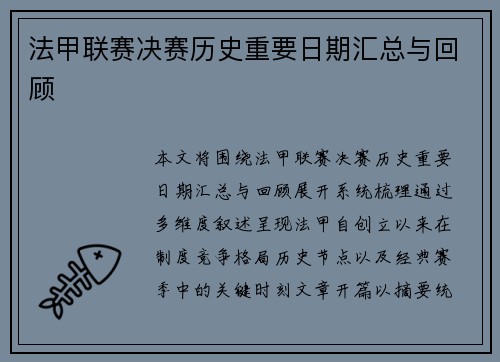 法甲联赛决赛历史重要日期汇总与回顾

本文将围绕法甲联赛决赛历史重要日期汇总与回顾展开系统梳理通过多维度叙述呈现法甲自创立以来在制度竞争格局历史节点以及经典赛季中的关键时刻文章开篇以摘要统